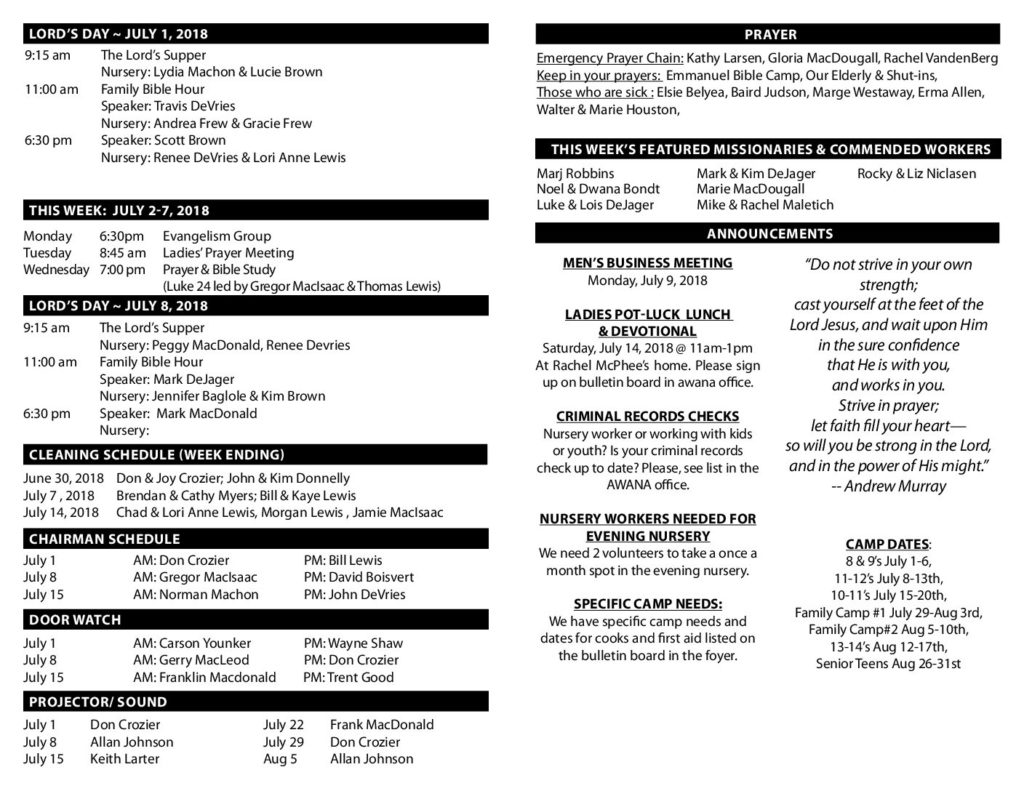 LORD'S DAY ~ JULY 1, 2018

9:15 am The Lord's Supper
Nursery: Lydia Machon & Lucie Brown
11:00 am Family Bible Hour
Speaker: Travis DeVries
Nursery: Andrea Frew & Gracie Frew
6:30 pm Speaker: Scott Brown
Nursery: Renee DeVries & Lori Anne Lewis

THIS WEEK: JULY 2-7, 2018

Monday 6:30pm Evangelism Group
Tuesday 8:45 am Ladies' Prayer Meeting
Wednesday 7:00 pm Prayer & Bible Study
(Luke 24 led by Gregor MacIsaac & Thomas Lewis)

LORD'S DAY ~ JULY 8, 2018

9:15 am The Lord's Supper
Nursery: Peggy MacDonald, Renee Devries
11:00 am Family Bible Hour
Speaker: Mark DeJager
Nursery: Jennifer Baglole & Kim Brown
6:30 pm Speaker: Mark MacDonald
Nursery:

CLEANING SCHEDULE (WEEK ENDING)

June 30, 2018 Don & Joy Crozier; John & Kim Donnelly
July 7 , 2018 Brendan & Cathy Myers; Bill & Kaye Lewis
July 14, 2018 Chad & Lori Anne Lewis, Morgan Lewis , Jamie MacIsaac

CHAIRMAN SCHEDULE

| July 1 | AM: Don Crozier | PM: Bill Lewis |
|---|---|---|
| July 8 | AM: Gregor MacIsaac | PM: David Boisvert |
| July 15 | AM: Norman Machon | PM: John DeVries |

DOOR WATCH

| July 1 | AM: Carson Younker | PM: Wayne Shaw |
|---|---|---|
| July 8 | AM: Gerry MacLeod | PM: Don Crozier |
| July 15 | AM: Franklin Macdonald | PM: Trent Good |

PROJECTOR/ SOUND

| July 1 | Don Crozier | July 22 | Frank MacDonald |
|---|---|---|---|
| July 8 | Allan Johnson | July 29 | Don Crozier |
| July 15 | Keith Larter | Aug 5 | Allan Johnson |

PRAYER

Emergency Prayer Chain: Kathy Larsen, Gloria MacDougall, Rachel VandenBerg
Keep in your prayers: Emmanuel Bible Camp, Our Elderly & Shut-ins,
Those who are sick : Elsie Belyea, Baird Judson, Marge Westaway, Erma Allen, Walter & Marie Houston,

THIS WEEK'S FEATURED MISSIONARIES & COMMENDED WORKERS

Marj Robbins
Noel & Dwana Bondt
Luke & Lois DeJager
Mark & Kim DeJager
Marie MacDougall
Mike & Rachel Maletich
Rocky & Liz Niclasen

ANNOUNCEMENTS

MEN'S BUSINESS MEETING
Monday, July 9, 2018

LADIES POT-LUCK LUNCH & DEVOTIONAL
Saturday, July 14, 2018 @ 11am-1pm At Rachel McPhee's home. Please sign up on bulletin board in awana office.

CRIMINAL RECORDS CHECKS
Nursery worker or working with kids or youth? Is your criminal records check up to date? Please, see list in the AWANA office.

NURSERY WORKERS NEEDED FOR EVENING NURSERY
We need 2 volunteers to take a once a month spot in the evening nursery.

SPECIFIC CAMP NEEDS:
We have specific camp needs and dates for cooks and first aid listed on the bulletin board in the foyer.

"Do not strive in your own strength;
cast yourself at the feet of the Lord Jesus, and wait upon Him in the sure confidence that He is with you, and works in you.
Strive in prayer;
let faith fill your heart—
so will you be strong in the Lord, and in the power of His might."
-- Andrew Murray

CAMP DATES:
8 & 9's July 1-6,
11-12's July 8-13th,
10-11's July 15-20th,
Family Camp #1 July 29-Aug 3rd,
Family Camp#2 Aug 5-10th,
13-14's Aug 12-17th,
Senior Teens Aug 26-31st